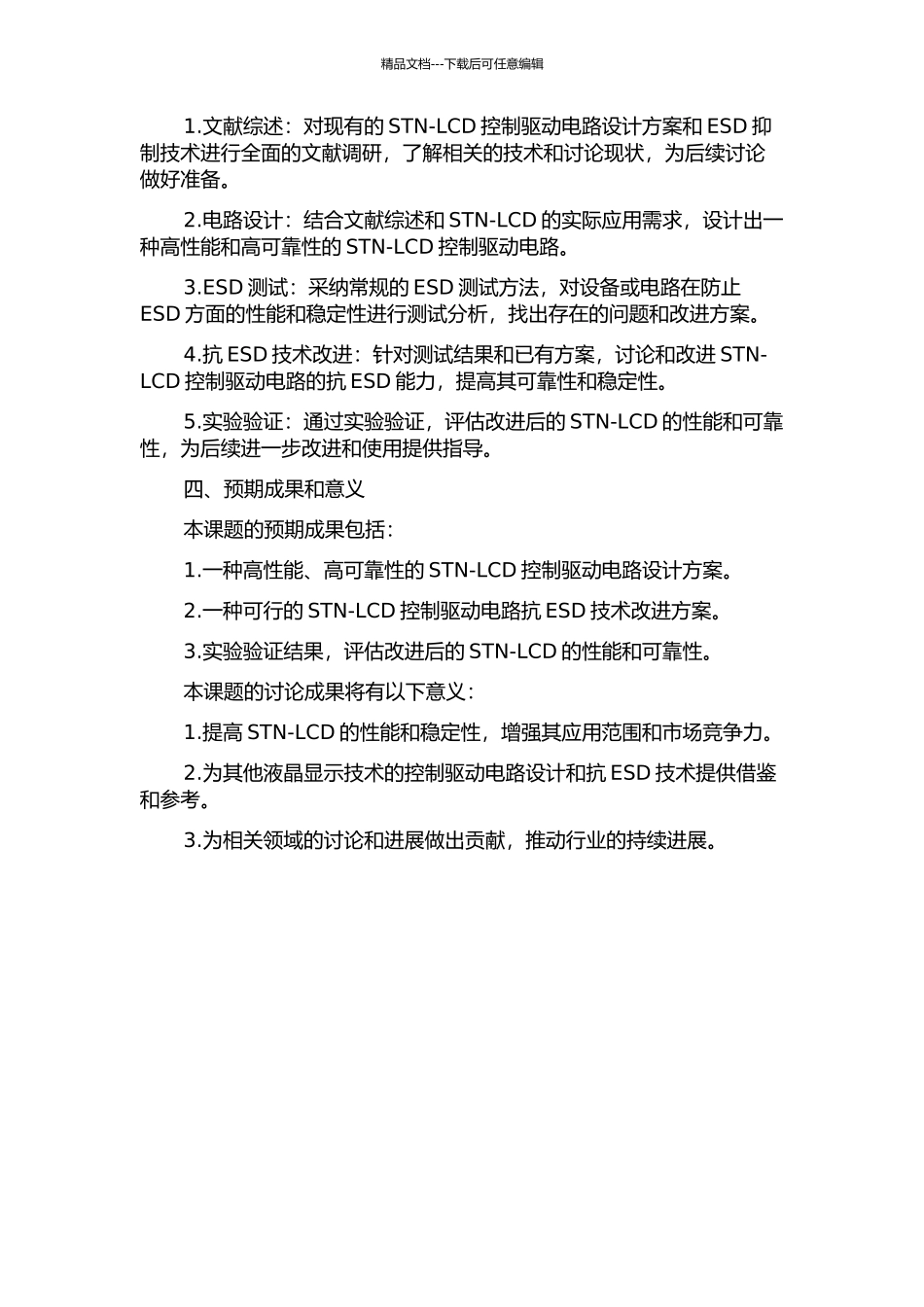 精品文档---下载后可任意编辑

1.文献综述：对现有的 STN-LCD 控制驱动电路设计方案和 ESD 抑制技术进行全面的文献调研，了解相关的技术和讨论现状，为后续讨论做好准备。

2.电路设计：结合文献综述和 STN-LCD 的实际应用需求，设计出一种高性能和高可靠性的 STN-LCD 控制驱动电路。

3.ESD 测试：采纳常规的 ESD 测试方法，对设备或电路在防止 ESD 方面的性能和稳定性进行测试分析，找出存在的问题和改进方案。

4.抗 ESD 技术改进：针对测试结果和已有方案，讨论和改进 STN-LCD 控制驱动电路的抗 ESD 能力，提高其可靠性和稳定性。

5.实验验证：通过实验验证，评估改进后的 STN-LCD 的性能和可靠性，为后续进一步改进和使用提供指导。

四、预期成果和意义

本课题的预期成果包括：

1.一种高性能、高可靠性的 STN-LCD 控制驱动电路设计方案。

2.一种可行的 STN-LCD 控制驱动电路抗 ESD 技术改进方案。

3.实验验证结果，评估改进后的 STN-LCD 的性能和可靠性。

本课题的讨论成果将有以下意义：

1.提高 STN-LCD 的性能和稳定性，增强其应用范围和市场竞争力。

2.为其他液晶显示技术的控制驱动电路设计和抗 ESD 技术提供借鉴和参考。

3.为相关领域的讨论和进展做出贡献，推动行业的持续进展。